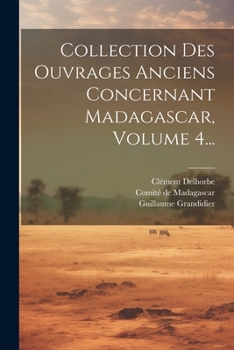 Collection Des Ouvrages Anciens Concernant Madagascar, Volume 4...

Clément Delhorbe
Comité de Madagascar
Guillaume Grandidier